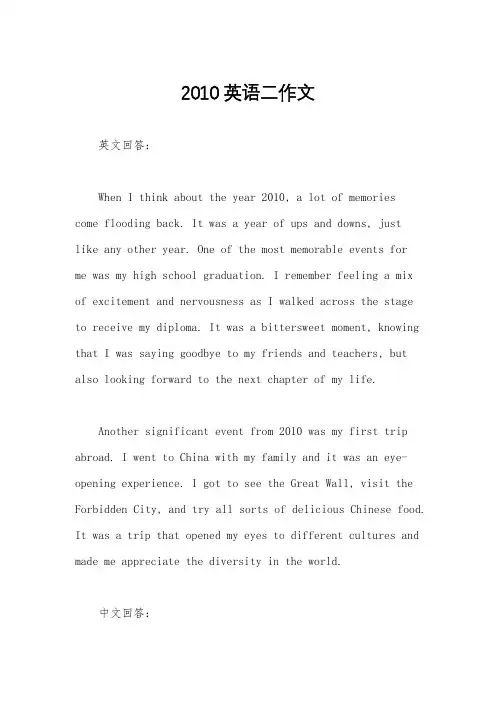 2010英语二作文

英文回答:

When I think about the year 2010, a lot of memories come flooding back. It was a year of ups and downs, just like any other year. One of the most memorable events for me was my high school graduation. I remember feeling a mix of excitement and nervousness as I walked across the stage to receive my diploma. It was a bittersweet moment, knowing that I was saying goodbye to my friends and teachers, but also looking forward to the next chapter of my life.

Another significant event from 2010 was my first trip abroad. I went to China with my family and it was an eye-opening experience. I got to see the Great Wall, visit the Forbidden City, and try all sorts of delicious Chinese food. It was a trip that opened my eyes to different cultures and made me appreciate the diversity in the world.

中文回答: